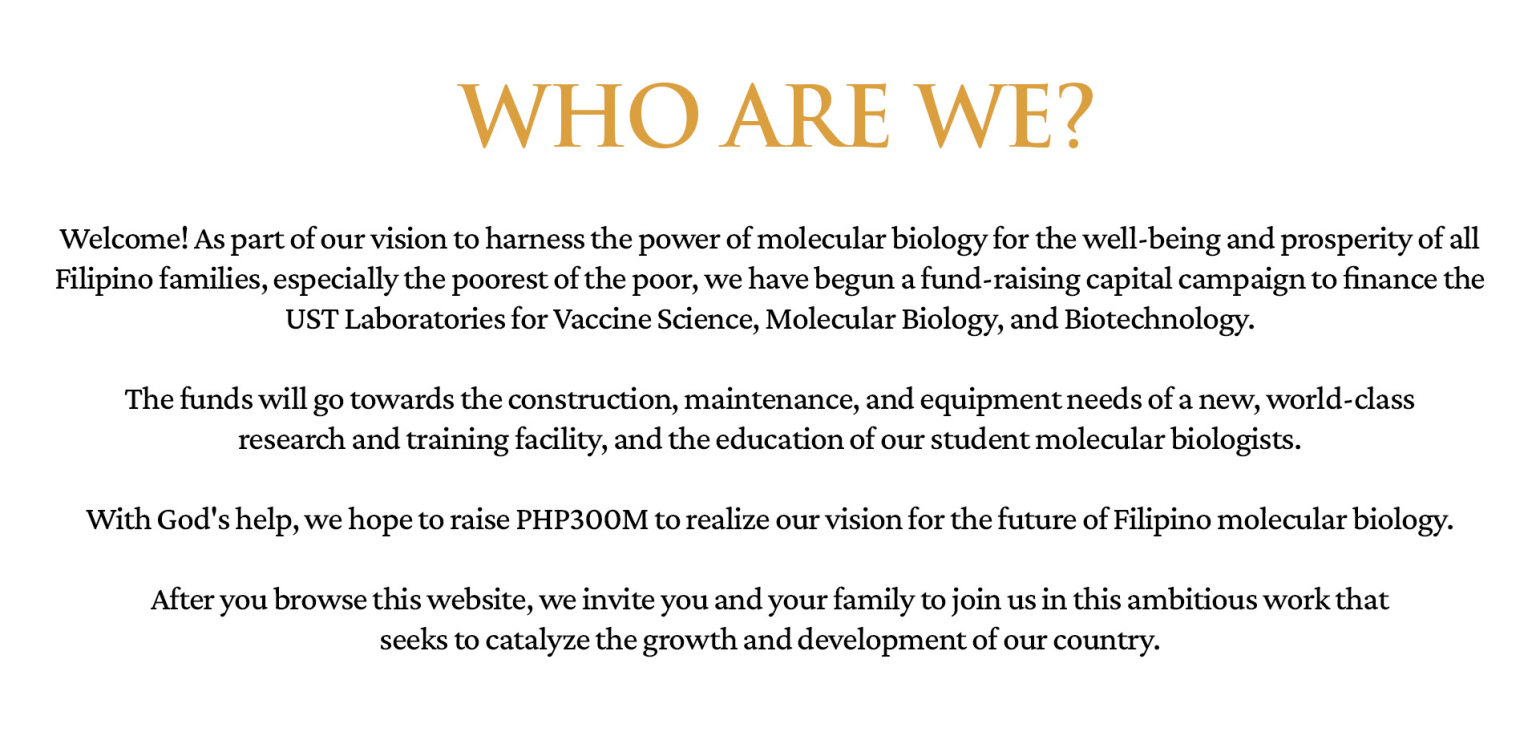 WHO ARE WE?

Welcome! As part of our vision to harness the power of molecular biology for the well-being and prosperity of all Filipino families, especially the poorest of the poor, we have begun a fund-raising capital campaign to finance the UST Laboratories for Vaccine Science, Molecular Biology, and Biotechnology.

The funds will go towards the construction, maintenance, and equipment needs of a new, world-class research and training facility, and the education of our student molecular biologists.

With God's help, we hope to raise PHP300M to realize our vision for the future of Filipino molecular biology.

After you browse this website, we invite you and your family to join us in this ambitious work that seeks to catalyze the growth and development of our country.